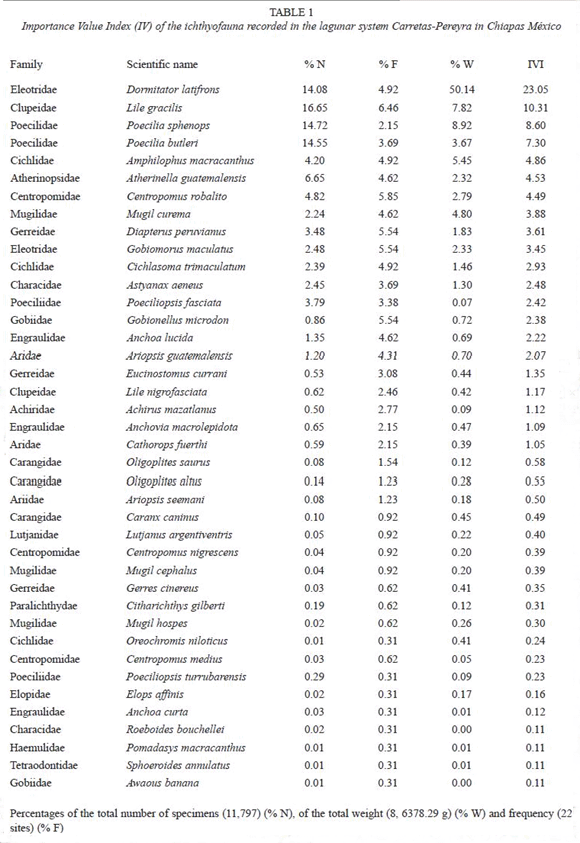 TABLE 1
Importance Value Index (IV) of the ichthyofauna recorded in the lagunar system Carretas-Pereyra in Chiapas México

| Family | Scientific name | % N | % F | % W | IVI |
|---|---|---|---|---|---|
| Eleotridae | Dormitator latifrons | 14.08 | 4.92 | 50.14 | 23.05 |
| Clupeidae | Lile gracilis | 16.65 | 6.46 | 7.82 | 10.31 |
| Poecilidae | Poecilia sphenops | 14.72 | 2.15 | 8.92 | 8.60 |
| Poecilidae | Poecilia butleri | 14.55 | 3.69 | 3.67 | 7.30 |
| Cichlidae | Amphilophus macracanthus | 4.20 | 4.92 | 5.45 | 4.86 |
| Atherinopsidae | Atherinella guatemalensis | 6.65 | 4.62 | 2.32 | 4.53 |
| Centropomidae | Centropomus robalito | 4.82 | 5.85 | 2.79 | 4.49 |
| Mugilidae | Mugil curema | 2.24 | 4.62 | 4.80 | 3.88 |
| Gerreidae | Diapterus peruvianus | 3.48 | 5.54 | 1.83 | 3.61 |
| Eleotridae | Gobiomorus maculatus | 2.48 | 5.54 | 2.33 | 3.45 |
| Cichlidae | Cichlasoma trimaculatum | 2.39 | 4.92 | 1.46 | 2.93 |
| Characidae | Astyanax aeneus | 2.45 | 3.69 | 1.30 | 2.48 |
| Poeciliidae | Poeciliopsis fasciata | 3.79 | 3.38 | 0.07 | 2.42 |
| Gobiidae | Gobionellus microdon | 0.86 | 5.54 | 0.72 | 2.38 |
| Engraulidae | Anchoa lucida | 1.35 | 4.62 | 0.69 | 2.22 |
| Aridae | Ariopsis guatemalensis | 1.20 | 4.31 | 0.70 | 2.07 |
| Gerreidae | Eucinostomus currani | 0.53 | 3.08 | 0.44 | 1.35 |
| Clupeidae | Lile nigrofasciata | 0.62 | 2.46 | 0.42 | 1.17 |
| Achiridae | Achirus mazatlanus | 0.50 | 2.77 | 0.09 | 1.12 |
| Engraulidae | Anchovia macrolepidota | 0.65 | 2.15 | 0.47 | 1.09 |
| Aridae | Cathorops fuerthi | 0.59 | 2.15 | 0.39 | 1.05 |
| Carangidae | Oligoplites saurus | 0.08 | 1.54 | 0.12 | 0.58 |
| Carangidae | Oligoplites altus | 0.14 | 1.23 | 0.28 | 0.55 |
| Ariidae | Ariopsis seemani | 0.08 | 1.23 | 0.18 | 0.50 |
| Carangidae | Caranx caninus | 0.10 | 0.92 | 0.45 | 0.49 |
| Lutjanidae | Lutjanus argentiventris | 0.05 | 0.92 | 0.22 | 0.40 |
| Centropomidae | Centropomus nigrescens | 0.04 | 0.92 | 0.20 | 0.39 |
| Mugilidae | Mugil cephalus | 0.04 | 0.92 | 0.20 | 0.39 |
| Gerreidae | Gerres cinereus | 0.03 | 0.62 | 0.41 | 0.35 |
| Paralichthydae | Citharichthys gilberti | 0.19 | 0.62 | 0.12 | 0.31 |
| Mugilidae | Mugil hospes | 0.02 | 0.62 | 0.26 | 0.30 |
| Cichlidae | Oreochromis niloticus | 0.01 | 0.31 | 0.41 | 0.24 |
| Centropomidae | Centropomus medius | 0.03 | 0.62 | 0.05 | 0.23 |
| Poeciliidae | Poeciliopsis turrubarensis | 0.29 | 0.31 | 0.09 | 0.23 |
| Elopidae | Elops affinis | 0.02 | 0.31 | 0.17 | 0.16 |
| Engraulidae | Anchoa curta | 0.03 | 0.31 | 0.01 | 0.12 |
| Characidae | Roeboides bouchellei | 0.02 | 0.31 | 0.00 | 0.11 |
| Haemulidae | Pomadasys macracanthus | 0.01 | 0.31 | 0.01 | 0.11 |
| Tetraodontidae | Sphoeroides annulatus | 0.01 | 0.31 | 0.01 | 0.11 |
| Gobiidae | Awaous banana | 0.01 | 0.31 | 0.00 | 0.11 |

Percentages of the total number of specimens (11,797) (% N), of the total weight (8, 6378.29 g) (% W) and frequency (22 sites) (% F)